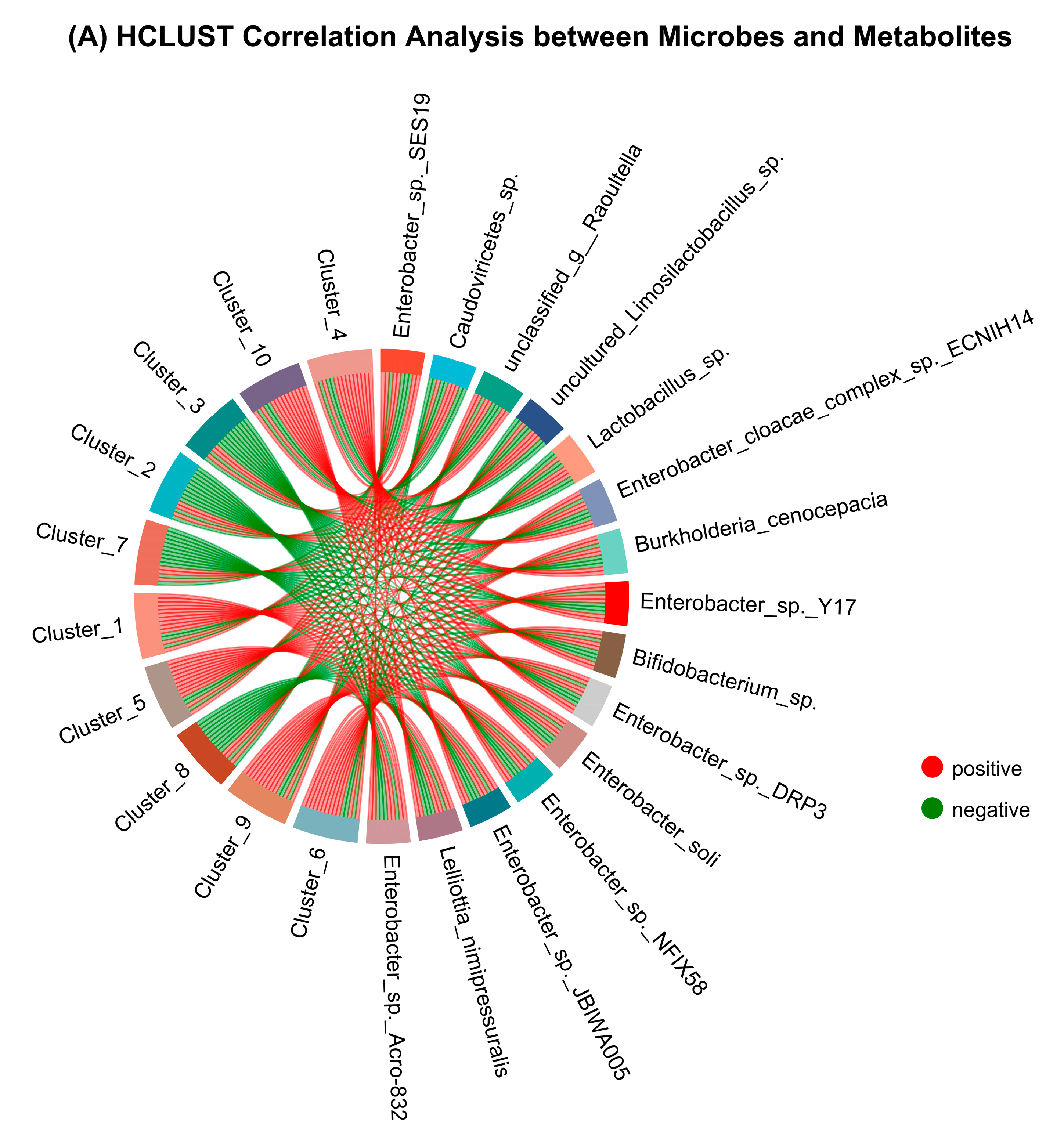 (A) HCLUST Correlation Analysis between Microbes and Metabolites

Enterobacter_sp._SES19
Caudoviricetes_sp.
unclassified_g__Raoultella
uncultured_Limosilactobacillus_sp.
Lactobacillus_sp.
Enterobacter_cloacae_complex_sp._ECNIH14
Burkholderia_cenocepacia
Enterobacter_sp._Y17
Bifidobacterium_sp.
Enterobacter_sp._DRP3
Enterobacter_soli
Enterobacter_sp._NFIX58
Enterobacter_sp._JBIWA005
Lelliottia_nimipressuralis
Enterobacter_sp._Acro-832
Cluster_6
Cluster_9
Cluster_8
Cluster_5
Cluster_1
Cluster_7
Cluster_2
Cluster_3
Cluster_10
Cluster_4

positive
negative